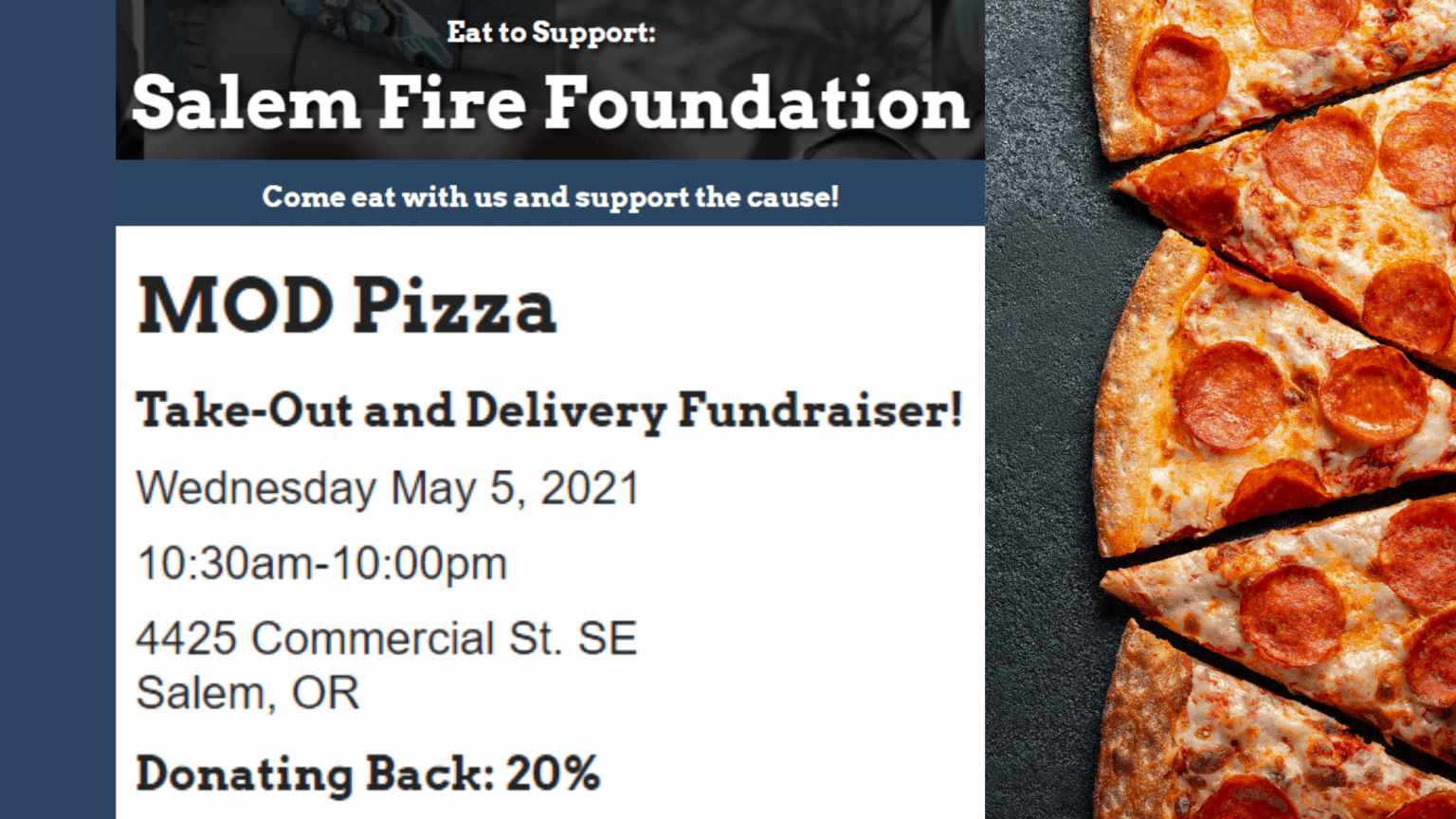 Eat to Support:

Salem Fire Foundation

Come eat with us and support the cause!

MOD Pizza

Take-Out and Delivery Fundraiser!

Wednesday May 5, 2021

10:30am-10:00pm

4425 Commercial St. SE
Salem, OR

Donating Back: 20%